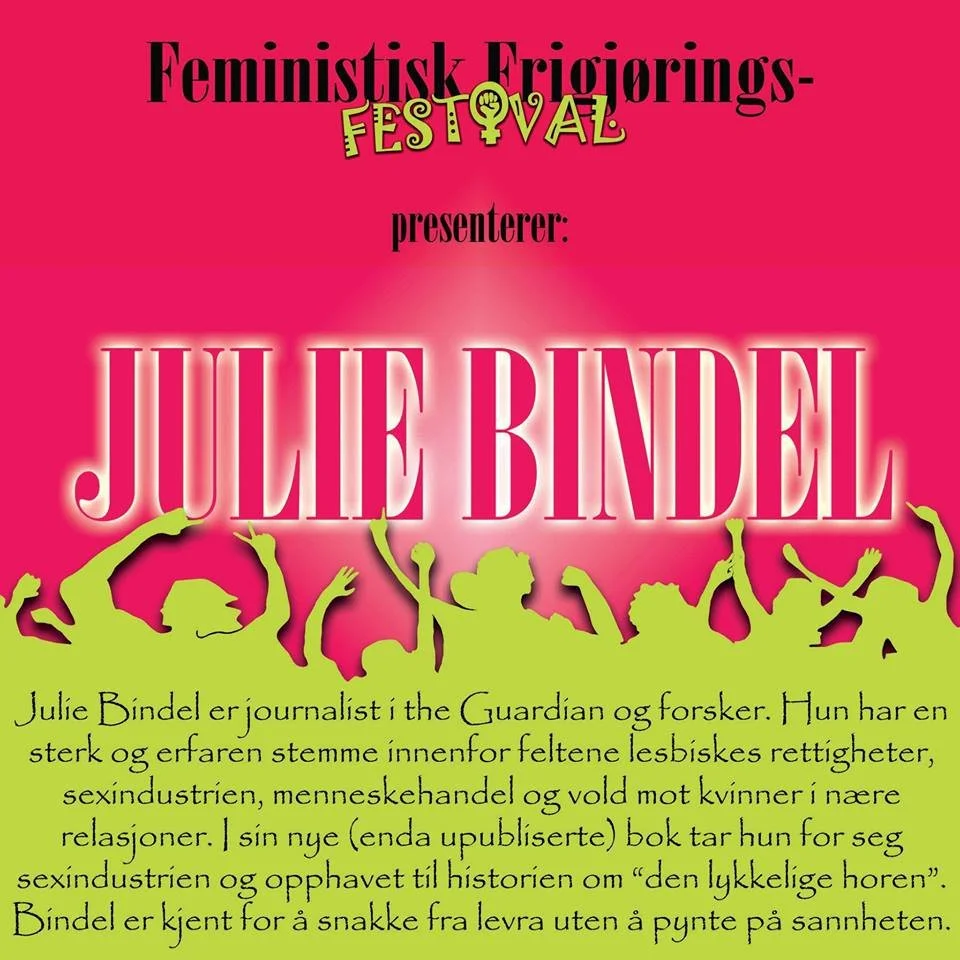 Feministisk Frigjørings-
FESTIVAL

presenterer:

JULIE BINDEL

Julie Bindel er journalist i the Guardian og forsker. Hun har en sterk og erfaren stemme innenfor feltene lesbiskes rettigheter, sexindustrien, menneskehandel og vold mot kvinner i nære relasjoner. I sin nye (enda upubliserte) bok tar hun for seg sexindustrien og opphavet til historien om "den lykkelige horen". Bindel er kjent for å snakke fra levra uten å pynte på sannheten.